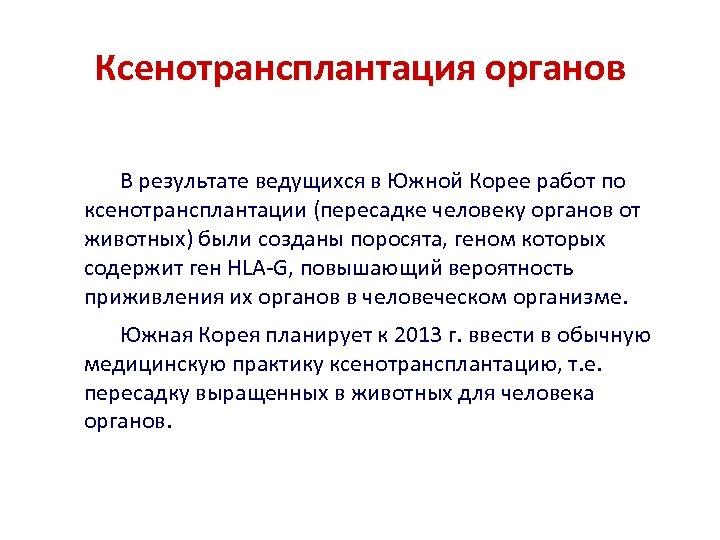 Ксенотрансплантация органов

В результате ведущихся в Южной Корее работ по ксенотрансплантации (пересадке человеку органов от животных) были созданы поросята, геном которых содержит ген HLA-G, повышающий вероятность приживления их органов в человеческом организме.

Южная Корея планирует к 2013 г. ввести в обычную медицинскую практику ксенотрансплантацию, т.е. пересадку выращенных в животных для человека органов.